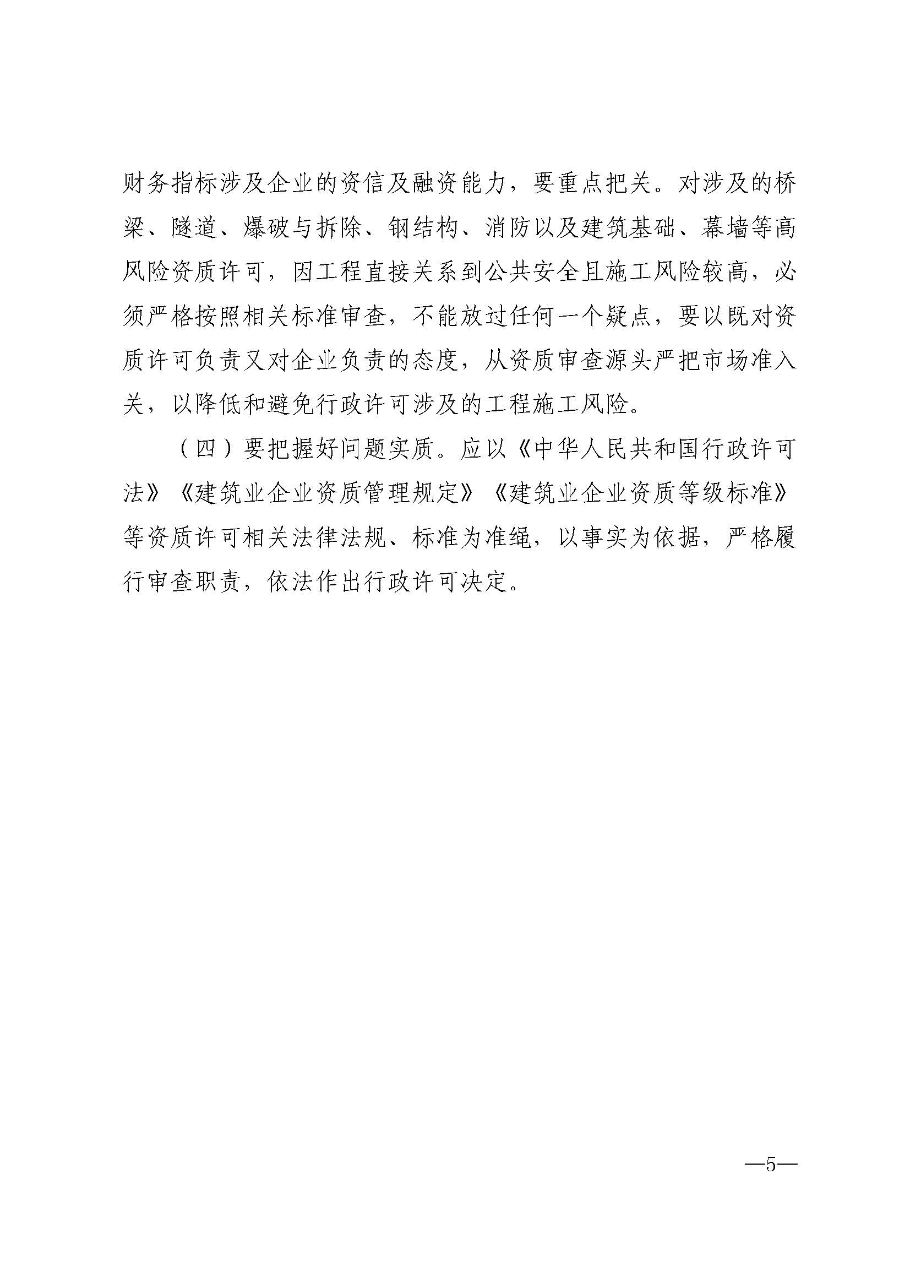 财务指标涉及企业的资信及融资能力，要重点把关。对涉及的桥梁、隧道、爆破与拆除、钢结构、消防以及建筑基础、幕墙等高风险资质许可，因工程直接关系到公共安全且施工风险较高，必须严格按照相关标准审查，不能放过任何一个疑点，要以既对资质许可负责又对企业负责的态度，从资质审查源头严把市场准入关，以降低和避免行政许可涉及的工程施工风险。

（四）要把握好问题实质。应以《中华人民共和国行政许可法》《建筑业企业资质管理规定》《建筑业企业资质等级标准》等资质许可相关法律法规、标准为准绳，以事实为依据，严格履行审查职责，依法作出行政许可决定。

—5—